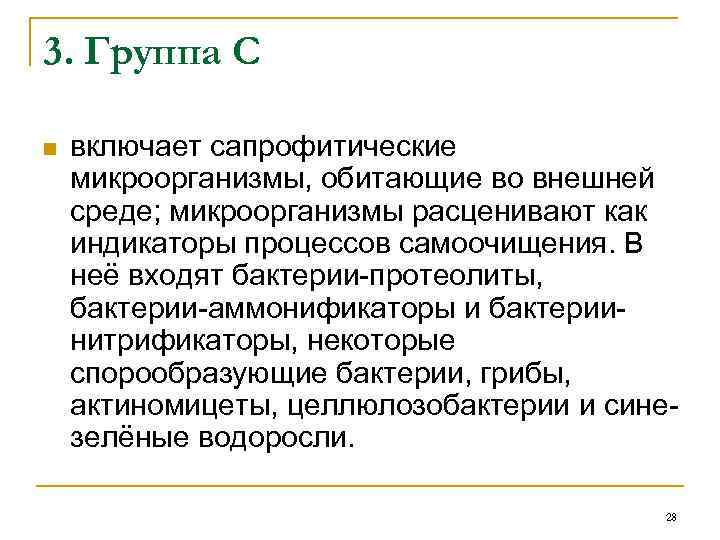 3. Группа С

включает сапрофитические микроорганизмы, обитающие во внешней среде; микроорганизмы расценивают как индикаторы процессов самоочищения. В неё входят бактерии-протеолиты, бактерии-аммонификаторы и бактерии-нитрификаторы, некоторые спорообразующие бактерии, грибы, актиномицеты, целлюлозобактерии и сине-зелёные водоросли.

28